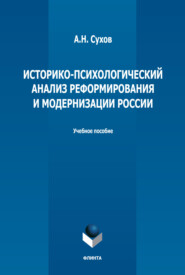 А.Н. Сухов

ИСТОРИКО-ПСИХОЛОГИЧЕСКИЙ АНАЛИЗ РЕФОРМИРОВАНИЯ И МОДЕРНИЗАЦИИ РОССИИ

Учебное пособие

ФЛИНТА